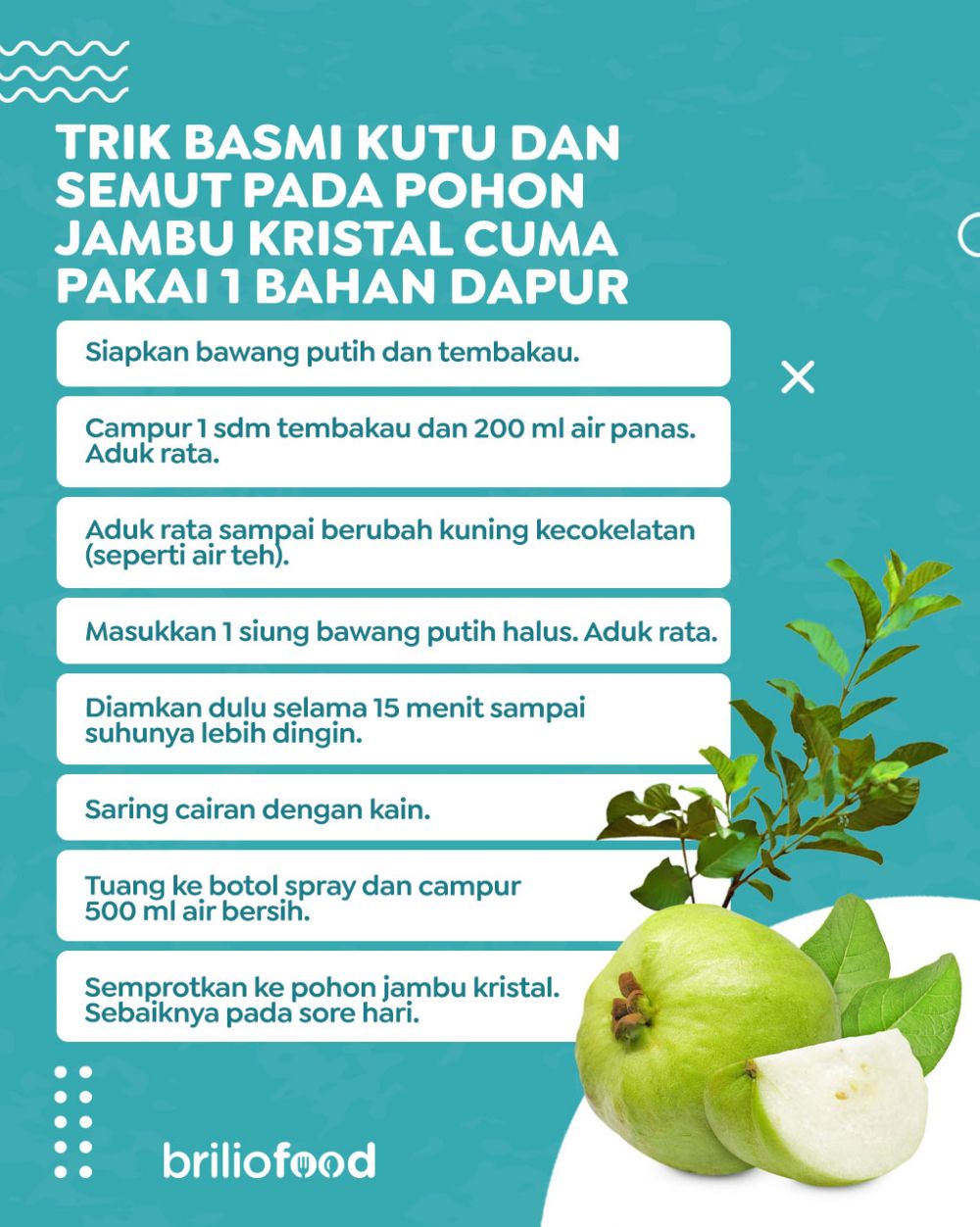 TRIK BASMI KUTU DAN SEMUT PADA POHON JAMBU KRISTAL CUMA PAKAI 1 BAHAN DAPUR

Siapkan bawang putih dan tembakau.

Campur 1 sdm tembakau dan 200 ml air panas. Aduk rata.

Aduk rata sampai berubah kuning kecokelatan (seperti air teh).

Masukkan 1 siung bawang putih halus. Aduk rata.

Diamkan dulu selama 15 menit sampai suhunya lebih dingin.

Saring cairan dengan kain.

Tuang ke botol spray dan campur 500 ml air bersih.

Semprotkan ke pohon jambu kristal. Sebaiknya pada sore hari.

briliofood